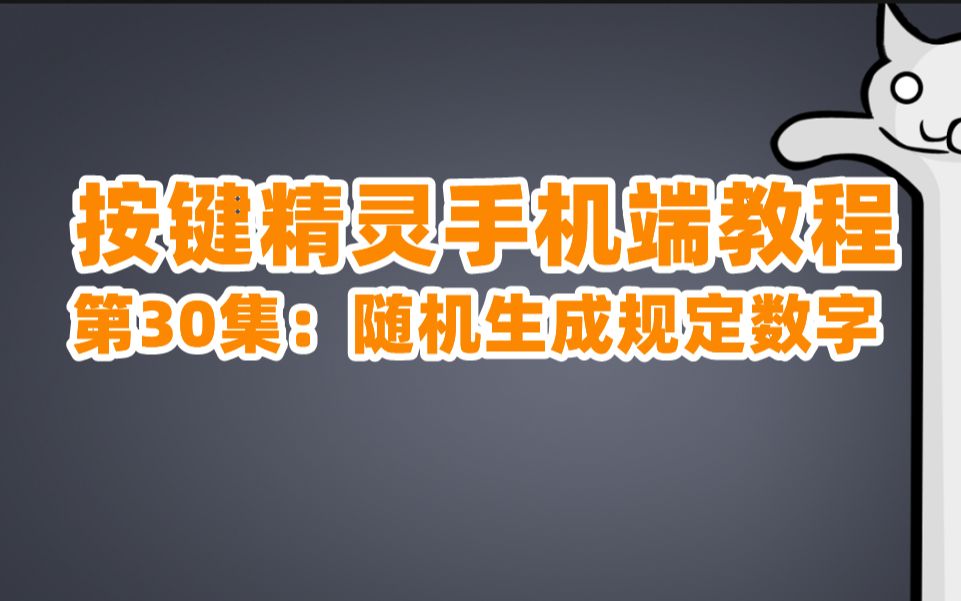 按键精灵手机端教程
第30集：随机生成规定数字